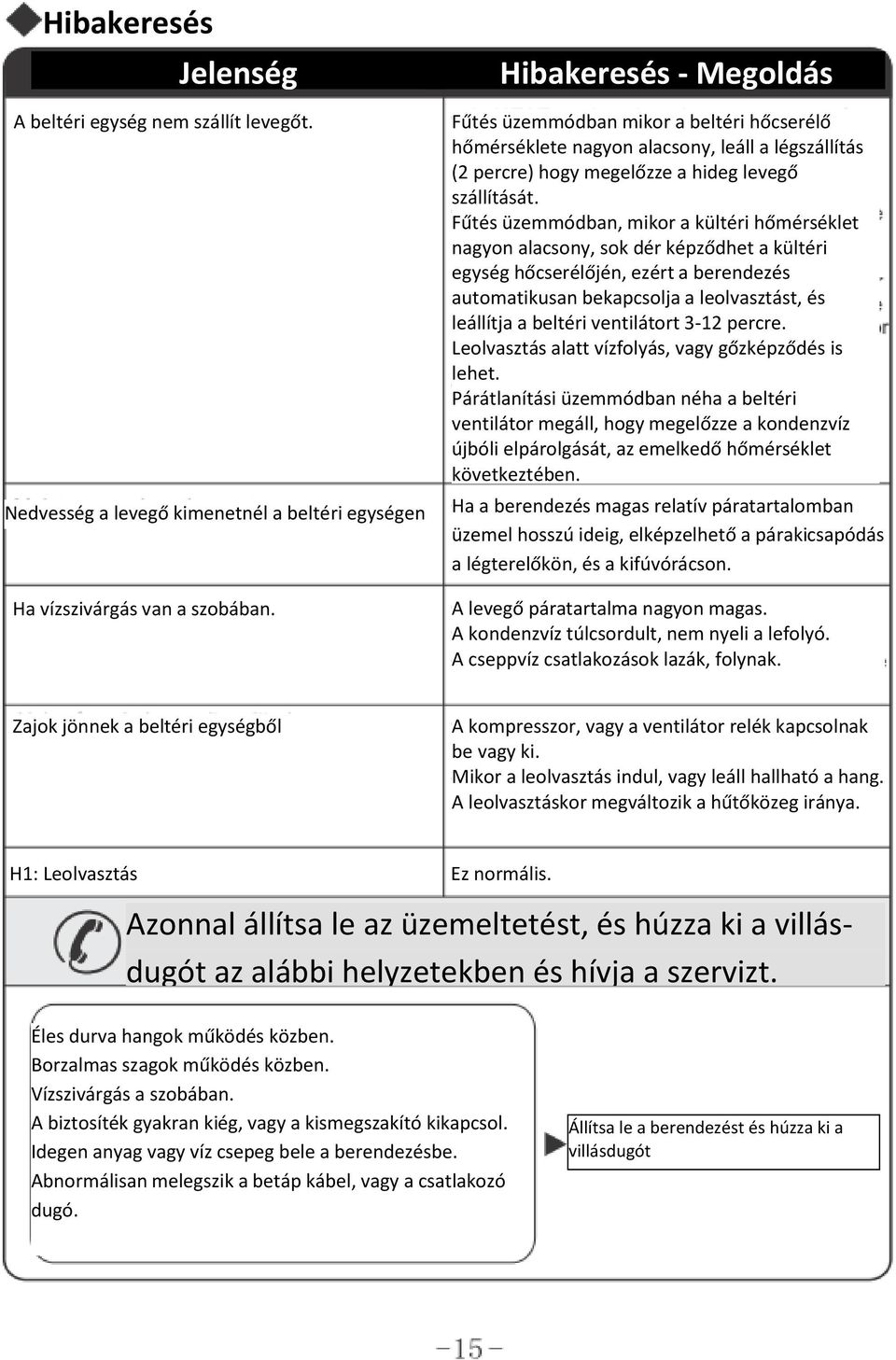 Hibakeresés

| Jelenség | Hibakeresés - Megoldás |
|---|---|
| A beltéri egység nem szállít levegőt. | Fűtés üzemmódban mikor a beltéri hőcserélő hőmérséklete nagyon alacsony, leáll a légszállítás (2 percre) hogy megelőzze a hideg levegő szállítását. Fűtés üzemmódban, mikor a kültéri hőmérséklet nagyon alacsony, sok dér képződhet a kültéri egység hőcserélőjén, ezért a berendezés automatikusan bekapcsolja a leolvasztást, és leállítja a beltéri ventilátort 3-12 percre. Leolvasztás alatt vízfolyás, vagy gőzképződés is lehet. Párátlanítási üzemmódban néha a beltéri ventilátor megáll, hogy megelőzze a kondenzvíz újbóli elpárolgását, az emelkedő hőmérséklet következtében. |
| Nedvesség a levegő kimenetnél a beltéri egységen | Ha a berendezés magas relatív páratartalomban üzemel hosszú ideig, elképzelhető a párakicsapódás a légterelőkön, és a kifúvórácson. |
| Ha vízszivárgás van a szobában. | A levegő páratartalma nagyon magas. A kondenzvíz túlcsordult, nem nyeli a lefolyó. A cseppvíz csatlakozások lazák, folynak. |
| Zajok jönnek a beltéri egységből | A kompresszor, vagy a ventilátor relék kapcsolnak be vagy ki. Mikor a leolvasztás indul, vagy leáll hallható a hang. A leolvasztáskor megváltozik a hűtőközeg iránya. |
| H1: Leolvasztás | Ez normális. |

Azonnal állítsa le az üzemeltetést, és húzza ki a villásdugót az alábbi helyzetekben és hívja a szervizt.

Éles durva hangok működés közben.
Borzalmas szagok működés közben.
Vízszivárgás a szobában.
A biztosíték gyakran kiég, vagy a kismegszakító kikapcsol.
Idegen anyag vagy víz csepeg bele a berendezésbe.
Abnormálisan melegszik a betáp kábel, vagy a csatlakozó dugó.

Állítsa le a berendezést és húzza ki a villásdugót

-15-